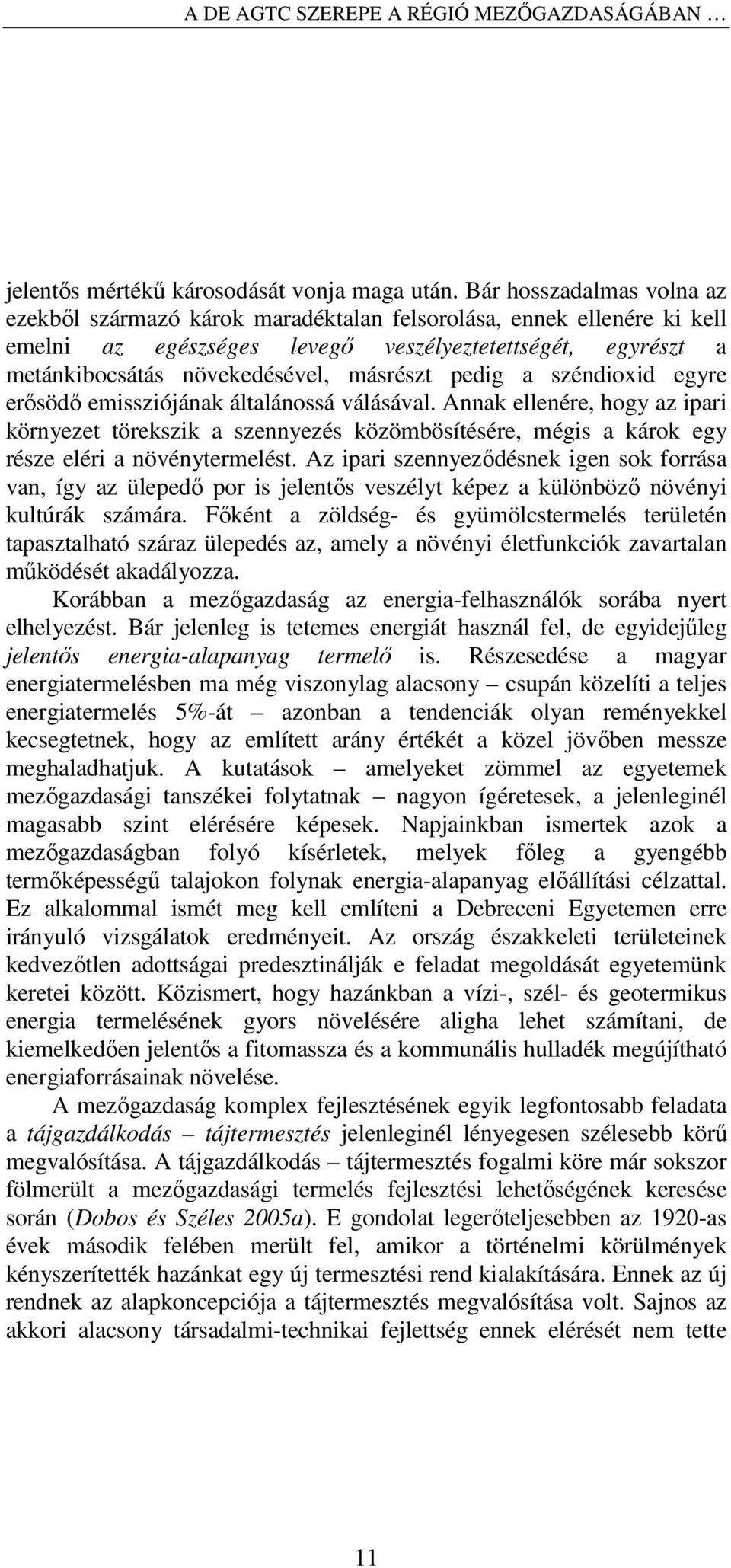 A DE AGTC SZEREPE A RÉGIÓ MEZŐGAZDASÁGÁBAN …

jelentős mértékű károsodását vonja maga után. Bár hosszadalmas volna az ezekből származó károk maradéktalan felsorolása, ennek ellenére ki kell emelni az egészséges levegő veszélyeztetettségét, egyrészt a metánkibocsátás növekedésével, másrészt pedig a széndioxid egyre erősödő emissziójának általánossá válásával. Annak ellenére, hogy az ipari környezet törekszik a szennyezés közömbösítésére, mégis a károk egy része eléri a növénytermelést. Az ipari szennyeződésnek igen sok forrása van, így az ülepedő por is jelentős veszélyt képez a különböző növényi kultúrák számára. Főként a zöldség- és gyümölcstermelés területén tapasztalható száraz ülepedés az, amely a növényi életfunkciók zavartalan működését akadályozza.

Korábban a mezőgazdaság az energia-felhasználók sorába nyert elhelyezést. Bár jelenleg is tetemes energiát használ fel, de egyidejűleg jelentős energia-alapanyag termelő is. Részesedése a magyar energiatermelésben ma még viszonylag alacsony – csupán közelíti a teljes energiatermelés 5%-át – azonban a tendenciák olyan reményekkel kecsegtetnek, hogy az említett arány értékét a közel jövőben messze meghaladhatjuk. A kutatások – amelyeket zömmel az egyetemek mezőgazdasági tanszékei folytatnak – nagyon ígéretesek, a jelenleginél magasabb szint elérésére képesek. Napjainkban ismertek azok a mezőgazdaságban folyó kísérletek, melyek főleg a gyengébb termőképességű talajokon folynak energia-alapanyag előállítási célzattal. Ez alkalommal ismét meg kell említeni a Debreceni Egyetemen erre irányuló vizsgálatok eredményeit. Az ország északkeleti területeinek kedvezőtlen adottságai predesztinálják e feladat megoldását egyetemünk keretei között. Közismert, hogy hazánkban a vízi-, szél- és geotermikus energia termelésének gyors növelésére aligha lehet számítani, de kiemelkedően jelentős a fitomassza és a kommunális hulladék megújítható energiaforrásainak növelése.

A mezőgazdaság komplex fejlesztésének egyik legfontosabb feladata a tájgazdálkodás – tájtermesztés jelenleginél lényegesen szélesebb körű megvalósítása. A tájgazdálkodás – tájtermesztés fogalmi köre már sokszor fölmerült a mezőgazdasági termelés fejlesztési lehetőségének keresése során (Dobos és Széles 2005a). E gondolat legerőteljesebben az 1920-as évek második felében merült fel, amikor a történelmi körülmények kényszerítették hazánkat egy új termesztési rend kialakítására. Ennek az új rendnek az alapkoncepciója a tájtermesztés megvalósítása volt. Sajnos az akkori alacsony társadalmi-technikai fejlettség ennek elérését nem tette

11